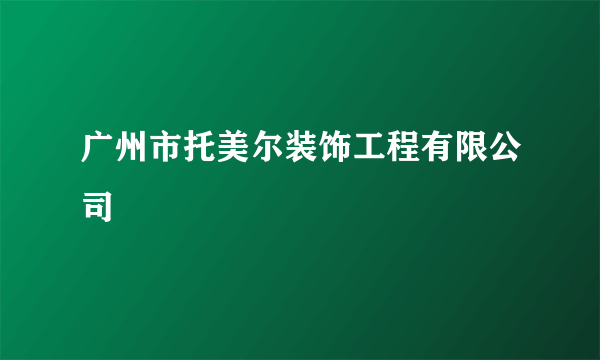 广州市托美尔装饰工程有限公司